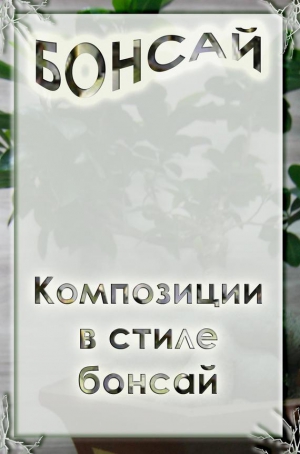 БОНСАЙ

Композиции в стиле бонсай